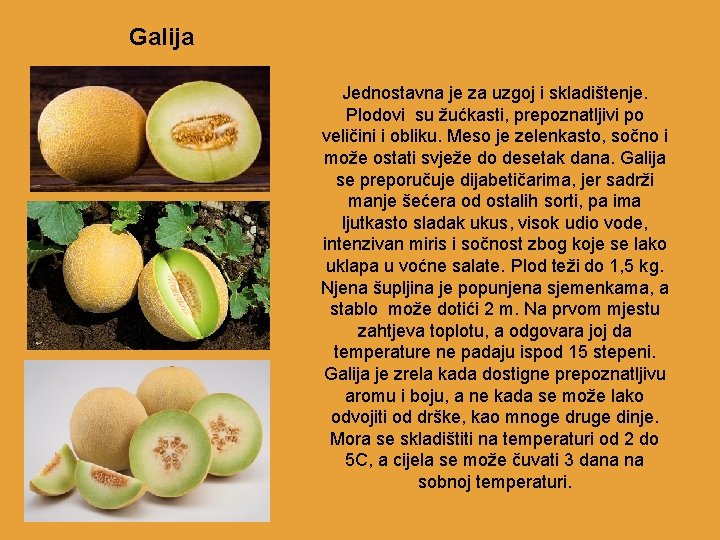 Galija

Jednostavna je za uzgoj i skladištenje. Plodovi su žućkasti, prepoznatljivi po veličini i obliku. Meso je zelenkasto, sočno i može ostati svježe do desetak dana. Galija se preporučuje dijabetičarima, jer sadrži manje šećera od ostalih sorti, pa ima ljutkasto sladak ukus, visok udio vode, intenzivan miris i sočnost zbog koje se lako uklapa u voćne salate. Plod teži do 1,5 kg. Njena šupljina je popunjena sjemenkama, a stablo može dotići 2 m. Na prvom mjestu zahtjeva toplotu, a odgovara joj da temperature ne padaju ispod 15 stepeni. Galija je zrela kada dostigne prepoznatljivu aromu i boju, a ne kada se može lako odvojiti od drške, kao mnoge druge dinje. Mora se skladištiti na temperaturi od 2 do 5C, a cijela se može čuvati 3 dana na sobnoj temperaturi.